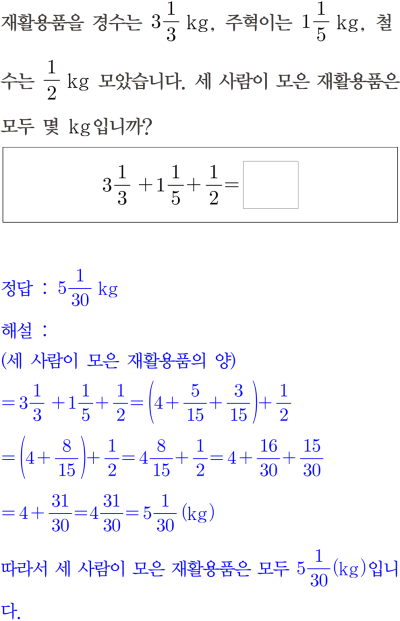 재활용품을 경수는 $3\frac{1}{3}$ kg, 주혁이는 $1\frac{1}{5}$ kg, 철수는 $\frac{1}{2}$ kg 모았습니다. 세 사람이 모은 재활용품은 모두 몇 kg입니까?

$3\frac{1}{3}+1\frac{1}{5}+\frac{1}{2}=\square$

정답 : $5\frac{1}{30}$ kg

해설 :
(세 사람이 모은 재활용품의 양)
$=3\frac{1}{3}+1\frac{1}{5}+\frac{1}{2}=\left(4+\frac{5}{15}+\frac{3}{15}\right)+\frac{1}{2}$
$=\left(4+\frac{8}{15}\right)+\frac{1}{2}=4\frac{8}{15}+\frac{1}{2}=4+\frac{16}{30}+\frac{15}{30}$
$=4+\frac{31}{30}=4\frac{31}{30}=5\frac{1}{30}$ (kg)
따라서 세 사람이 모은 재활용품은 모두 $5\frac{1}{30}$(kg)입니다.